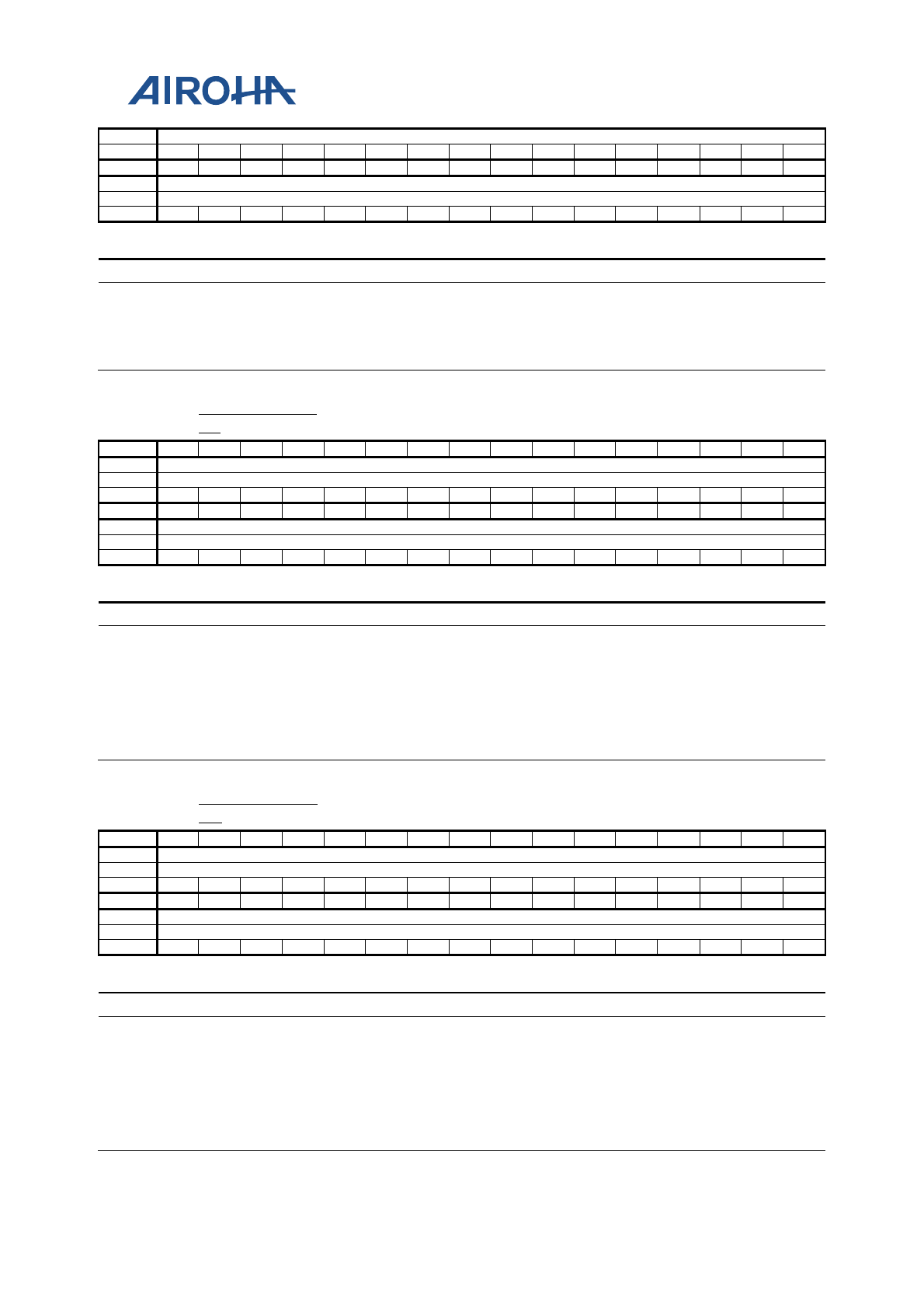 AIROHA